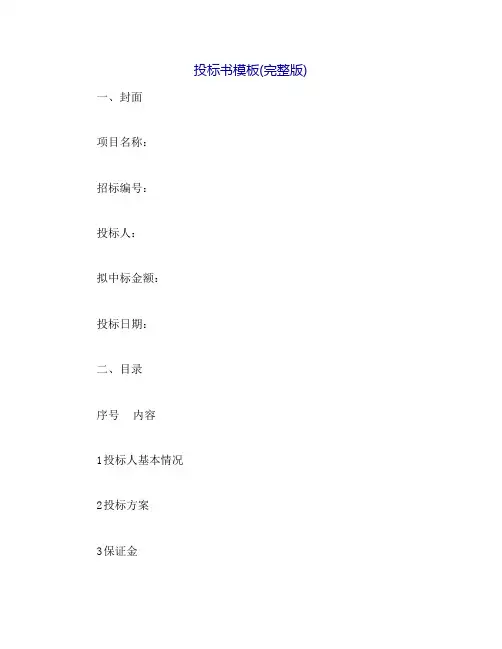 投标书模板(完整版)

一、封面

项目名称：

招标编号：

投标人：

拟中标金额：

投标日期：

二、目录

序号　内容

1投标人基本情况

2投标方案

3保证金